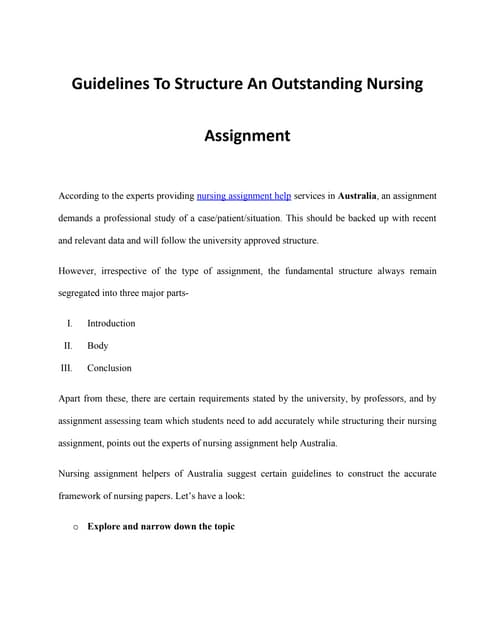 Guidelines To Structure An Outstanding Nursing Assignment

According to the experts providing nursing assignment help services in Australia, an assignment demands a professional study of a case/patient/situation. This should be backed up with recent and relevant data and will follow the university approved structure.

However, irrespective of the type of assignment, the fundamental structure always remain segregated into three major parts-

I. Introduction
II. Body
III. Conclusion

Apart from these, there are certain requirements stated by the university, by professors, and by assignment assessing team which students need to add accurately while structuring their nursing assignment, points out the experts of nursing assignment help Australia.

Nursing assignment helpers of Australia suggest certain guidelines to construct the accurate framework of nursing papers. Let's have a look:

o Explore and narrow down the topic